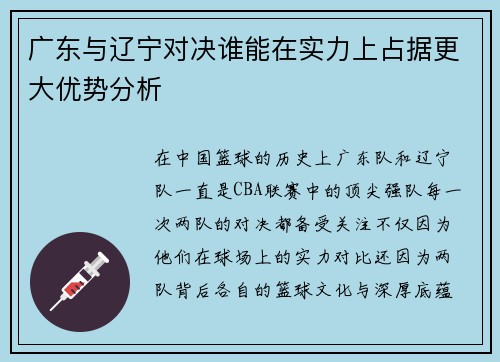 广东与辽宁对决谁能在实力上占据更大优势分析

在中国篮球的历史上广东队和辽宁队一直是CBA联赛中的顶尖强队每一次两队的对决都备受关注不仅因为他们在球场上的实力对比还因为两队背后各自的篮球文化与深厚底蕴